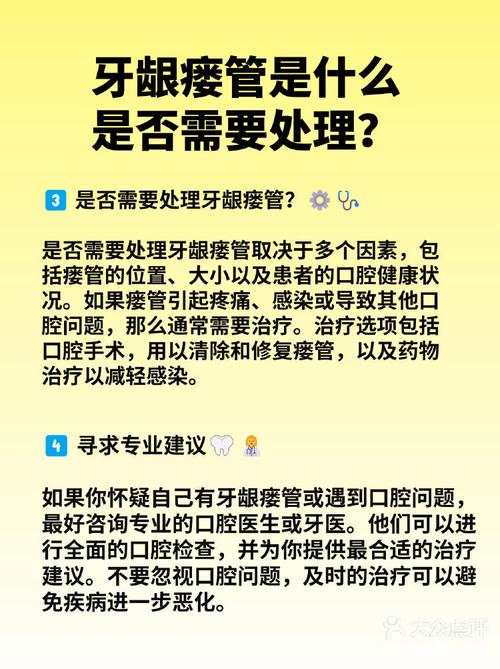 牙龈瘘管是什么
是否需要处理？

3 是否需要处理牙龈瘘管？

是否需要处理牙龈瘘管取决于多个因素，包括瘘管的位置、大小以及患者的口腔健康状况。如果瘘管引起疼痛、感染或导致其他口腔问题，那么通常需要治疗。治疗选项包括口腔手术，用以清除和修复瘘管，以及药物治疗以减轻感染。

4 寻求专业建议

如果你怀疑自己有牙龈瘘管或遇到口腔问题，最好咨询专业的口腔医生或牙医。他们可以进行全面的口腔检查，并为你提供最合适的治疗建议。不要忽视口腔问题，及时的治疗可以避免疾病进一步恶化。

大众点评